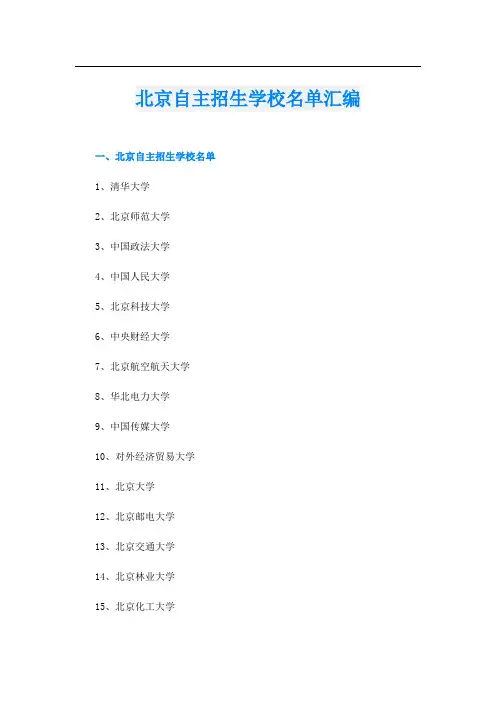 北京自主招生学校名单汇编

一、北京自主招生学校名单

1、清华大学

2、北京师范大学

3、中国政法大学

4、中国人民大学

5、北京科技大学

6、中央财经大学

7、北京航空航天大学

8、华北电力大学

9、中国传媒大学

10、对外经济贸易大学

11、北京大学

12、北京邮电大学

13、北京交通大学

14、北京林业大学

15、北京化工大学